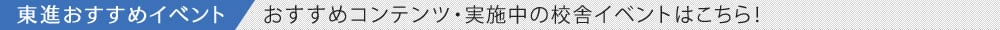 東進おすすめイベント

おすすめコンテンツ・実施中の校舎イベントはこちら!